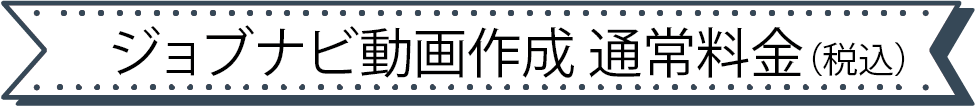 ジョブナビ動画作成 通常料金（税込）